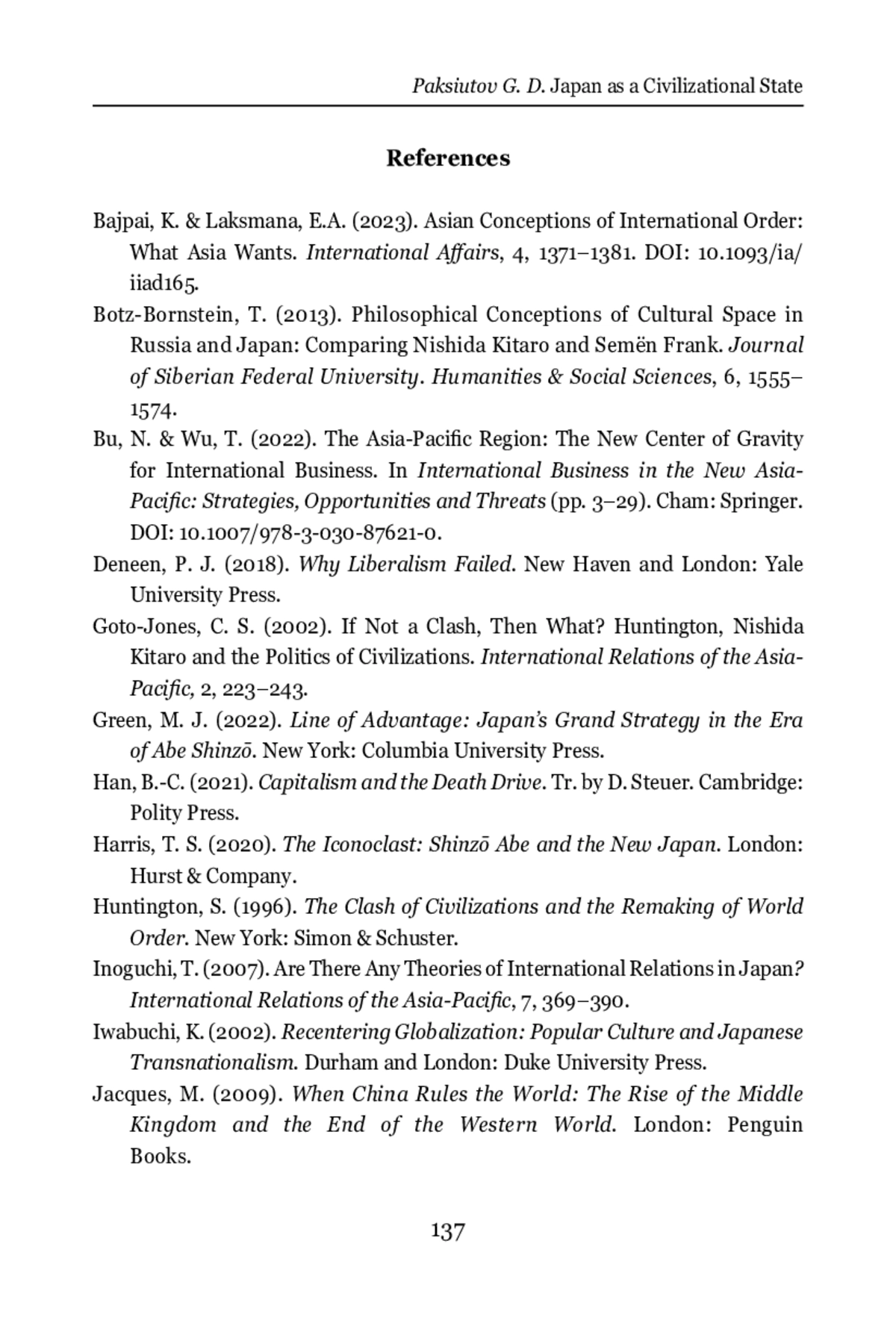 Paksiutov G. D. Japan as a Civilizational State

References

Bajpai, K. & Laksmana, E.A. (2023). Asian Conceptions of International Order: What Asia Wants. International Affairs, 4, 1371–1381. DOI: 10.1093/ia/iiad165.

Botz-Bornstein, T. (2013). Philosophical Conceptions of Cultural Space in Russia and Japan: Comparing Nishida Kitaro and Semën Frank. Journal of Siberian Federal University. Humanities & Social Sciences, 6, 1555–1574.

Bu, N. & Wu, T. (2022). The Asia-Pacific Region: The New Center of Gravity for International Business. In International Business in the New Asia-Pacific: Strategies, Opportunities and Threats (pp. 3–29). Cham: Springer. DOI: 10.1007/978-3-030-87621-0.

Deneen, P. J. (2018). Why Liberalism Failed. New Haven and London: Yale University Press.

Goto-Jones, C. S. (2002). If Not a Clash, Then What? Huntington, Nishida Kitaro and the Politics of Civilizations. International Relations of the Asia-Pacific, 2, 223–243.

Green, M. J. (2022). Line of Advantage: Japan's Grand Strategy in the Era of Abe Shinzō. New York: Columbia University Press.

Han, B.-C. (2021). Capitalism and the Death Drive. Tr. by D. Steuer. Cambridge: Polity Press.

Harris, T. S. (2020). The Iconoclast: Shinzō Abe and the New Japan. London: Hurst & Company.

Huntington, S. (1996). The Clash of Civilizations and the Remaking of World Order. New York: Simon & Schuster.

Inoguchi, T. (2007). Are There Any Theories of International Relations in Japan? International Relations of the Asia-Pacific, 7, 369–390.

Iwabuchi, K. (2002). Recentering Globalization: Popular Culture and Japanese Transnationalism. Durham and London: Duke University Press.

Jacques, M. (2009). When China Rules the World: The Rise of the Middle Kingdom and the End of the Western World. London: Penguin Books.

137